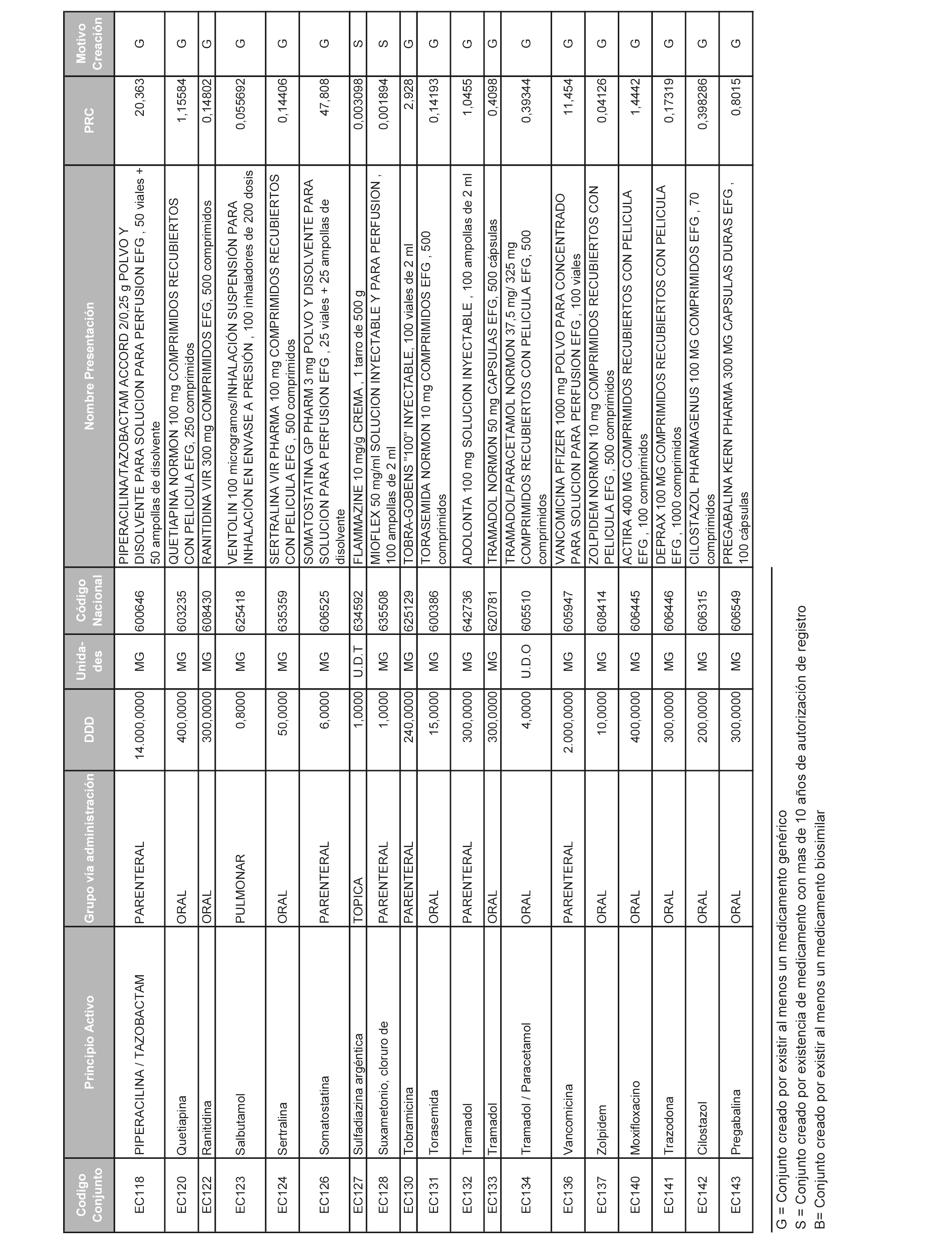 | Codigo Conjunto | Principio Activo | Grupo vía administración | DDD | Unidades | Código Nacional | Nombre Presentación | PRC | Motivo Creación |
|---|---|---|---|---|---|---|---|---|
| EC118 | PIPERACILINA / TAZOBACTAM | PARENTERAL | 14.000,0000 | MG | 600646 | PIPERACILINA/TAZOBACTAM ACCORD 2/0,25 g POLVO Y DISOLVENTE PARA SOLUCION PARA PERFUSION EFG , 50 viales + 50 ampollas de disolvente | 20,363 | G |
| EC120 | Quetiapina | ORAL | 400,0000 | MG | 603235 | QUETIAPINA NORMON 100 mg COMPRIMIDOS RECUBIERTOS CON PELICULA EFG, 250 comprimidos | 1,15584 | G |
| EC122 | Ranitidina | ORAL | 300,0000 | MG | 608430 | RANITIDINA VIR 300 mg COMPRIMIDOS EFG, 500 comprimidos | 0,14802 | G |
| EC123 | Salbutamol | PULMONAR | 0,8000 | MG | 625418 | VENTOLIN 100 microgramos/INHALACIÓN SUSPENSIÓN PARA INHALACIÓN EN ENVASE A PRESIÓN , 100 inhaladores de 200 dosis | 0,055692 | G |
| EC124 | Sertralina | ORAL | 50,0000 | MG | 635359 | SERTRALINA VIR PHARMA 100 mg COMPRIMIDOS RECUBIERTOS CON PELICULA EFG , 500 comprimidos | 0,14406 | G |
| EC126 | Somatostatina | PARENTERAL | 6,0000 | MG | 606525 | SOMATOSTATINA GP PHARM 3 mg POLVO Y DISOLVENTE PARA SOLUCION PARA PERFUSION EFG , 25 viales + 25 ampollas de disolvente | 47,808 | G |
| EC127 | Sulfadiazina argéntica | TOPICA | 1,0000 | U.D.T | 634592 | FLAMMAZINE 10 mg/g CREMA , 1 tarro de 500 g | 0,003098 | S |
| EC128 | Suxametonio, cloruro de | PARENTERAL | 1,0000 | MG | 635508 | MIOFLEX 50 mg/ml SOLUCION INYECTABLE Y PARA PERFUSION , 100 ampollas de 2 ml | 0,001894 | S |
| EC130 | Tobramicina | PARENTERAL | 240,0000 | MG | 625129 | TOBRA-GOBENS "100" INYECTABLE, 100 viales de 2 ml | 2,928 | G |
| EC131 | Torasemida | ORAL | 15,0000 | MG | 600386 | TORASEMIDA NORMON 10 mg COMPRIMIDOS EFG , 500 comprimidos | 0,14193 | G |
| EC132 | Tramadol | PARENTERAL | 300,0000 | MG | 642736 | ADOLONTA 100 mg SOLUCION INYECTABLE , 100 ampollas de 2 ml | 1,0455 | G |
| EC133 | Tramadol | ORAL | 300,0000 | MG | 620781 | TRAMADOL NORMON 50 mg CAPSULAS EFG, 500 cápsulas | 0,4098 | G |
| EC134 | Tramadol / Paracetamol | ORAL | 4,0000 | U.D.O | 605510 | TRAMADOL/PARACETAMOL NORMON 37,5 mg/ 325 mg COMPRIMIDOS RECUBIERTOS CON PELICULA EFG, 500 comprimidos | 0,39344 | G |
| EC136 | Vancomicina | PARENTERAL | 2.000,0000 | MG | 605947 | VANCOMICINA PFIZER 1000 mg POLVO PARA CONCENTRADO PARA SOLUCION PARA PERFUSION EFG , 100 viales | 11,454 | G |
| EC137 | Zolpidem | ORAL | 10,0000 | MG | 608414 | ZOLPIDEM NORMON 10 mg COMPRIMIDOS RECUBIERTOS CON PELICULA EFG , 500 comprimidos | 0,04126 | G |
| EC140 | Moxifloxacino | ORAL | 400,0000 | MG | 606445 | ACTIRA 400 MG COMPRIMIDOS RECUBIERTOS CON PELICULA EFG , 100 comprimidos | 1,4442 | G |
| EC141 | Trazodona | ORAL | 300,0000 | MG | 606446 | DEPRAX 100 MG COMPRIMIDOS RECUBIERTOS CON PELICULA EFG , 1000 comprimidos | 0,17319 | G |
| EC142 | Cilostazol | ORAL | 200,0000 | MG | 606315 | CILOSTAZOL PHARMAGENUS 100 MG COMPRIMIDOS EFG , 70 comprimidos | 0,398286 | G |
| EC143 | Pregabalina | ORAL | 300,0000 | MG | 606549 | PREGABALINA KERN PHARMA 300 MG CAPSULAS DURAS EFG , 100 cápsulas | 0,8015 | G |

G = Conjunto creado por existir al menos un medicamento genérico
S = Conjunto creado por existencia de medicamento con mas de 10 años de autorización de registro
B= Conjunto creado por existir al menos un medicamento biosimilar